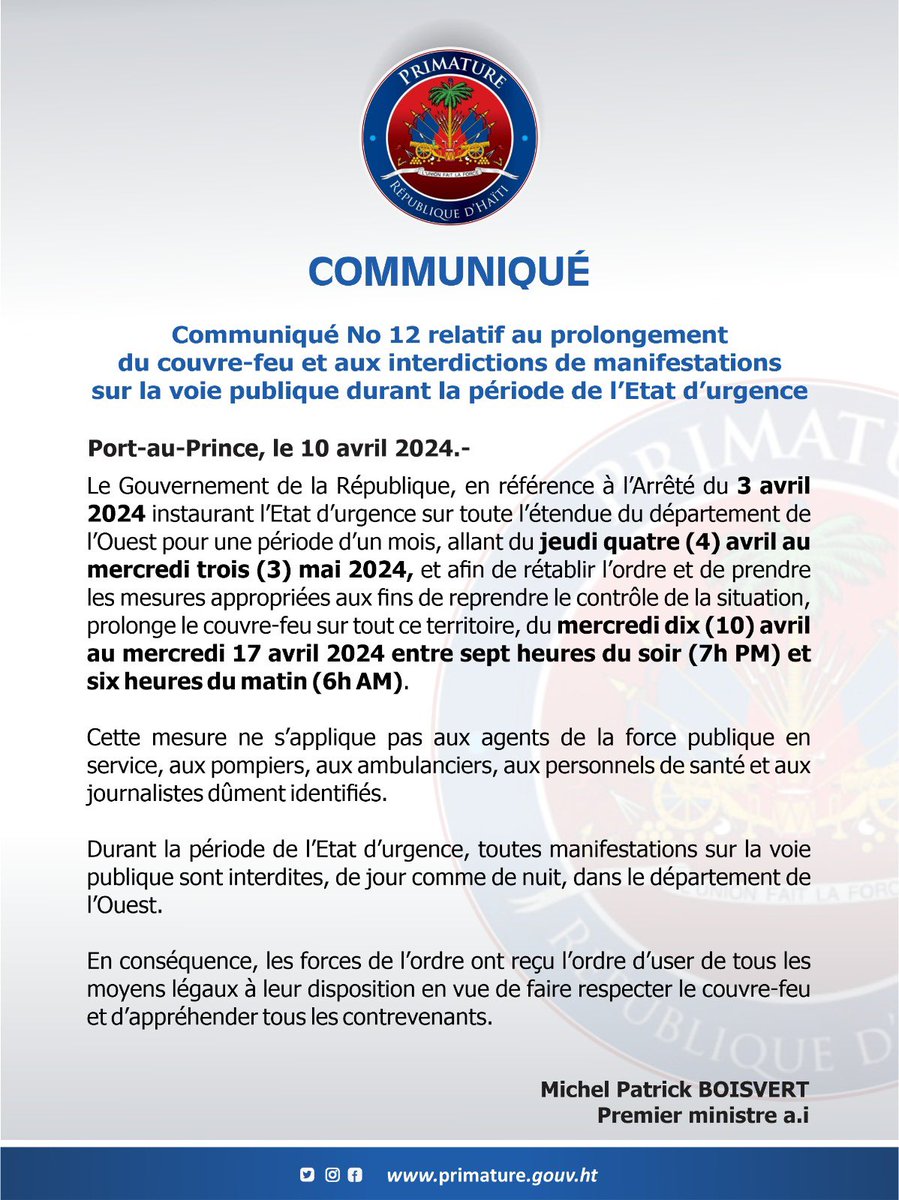 PRIMATURE
L'UNION FAIT LA FORCE
RÉPUBLIQUE D'HAÏTI

COMMUNIQUÉ

Communiqué No 12 relatif au prolongement du couvre-feu et aux interdictions de manifestations sur la voie publique durant la période de l'Etat d'urgence

Port-au-Prince, le 10 avril 2024.-

Le Gouvernement de la République, en référence à l'Arrêté du 3 avril 2024 instaurant l'Etat d'urgence sur toute l'étendue du département de l'Ouest pour une période d'un mois, allant du jeudi quatre (4) avril au mercredi trois (3) mai 2024, et afin de rétablir l'ordre et de prendre les mesures appropriées aux fins de reprendre le contrôle de la situation, prolonge le couvre-feu sur tout ce territoire, du mercredi dix (10) avril au mercredi 17 avril 2024 entre sept heures du soir (7h PM) et six heures du matin (6h AM).

Cette mesure ne s'applique pas aux agents de la force publique en service, aux pompiers, aux ambulanciers, aux personnels de santé et aux journalistes dûment identifiés.

Durant la période de l'Etat d'urgence, toutes manifestations sur la voie publique sont interdites, de jour comme de nuit, dans le département de l'Ouest.

En conséquence, les forces de l'ordre ont reçu l'ordre d'user de tous les moyens légaux à leur disposition en vue de faire respecter le couvre-feu et d'appréhender tous les contrevenants.

Michel Patrick BOISVERT
Premier ministre a.i

www.primature.gouv.ht